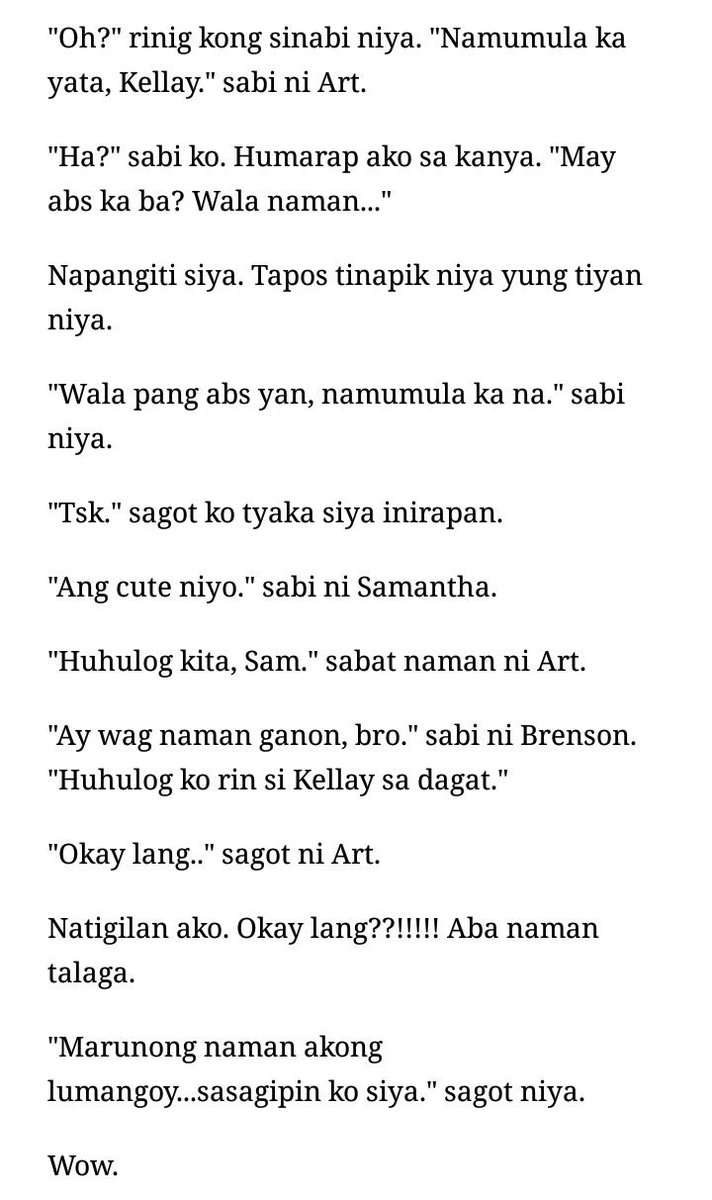 "Oh?" rinig kong sinabi niya. "Namumula ka yata, Kellay." sabi ni Art.

"Ha?" sabi ko. Humarap ako sa kanya. "May abs ka ba? Wala naman..."

Napangiti siya. Tapos tinapik niya yung tiyan niya.

"Wala pang abs yan, namumula ka na." sabi niya.

"Tsk." sagot ko tyaka siya inirapan.

"Ang cute niyo." sabi ni Samantha.

"Huhulog kita, Sam." sabat naman ni Art.

"Ay wag naman ganon, bro." sabi ni Brenson. "Huhulog ko rin si Kellay sa dagat."

"Okay lang.." sagot ni Art.

Natigilan ako. Okay lang??!!!!! Aba naman talaga.

"Marunong naman akong lumangoy...sasagipin ko siya." sagot niya.

Wow.